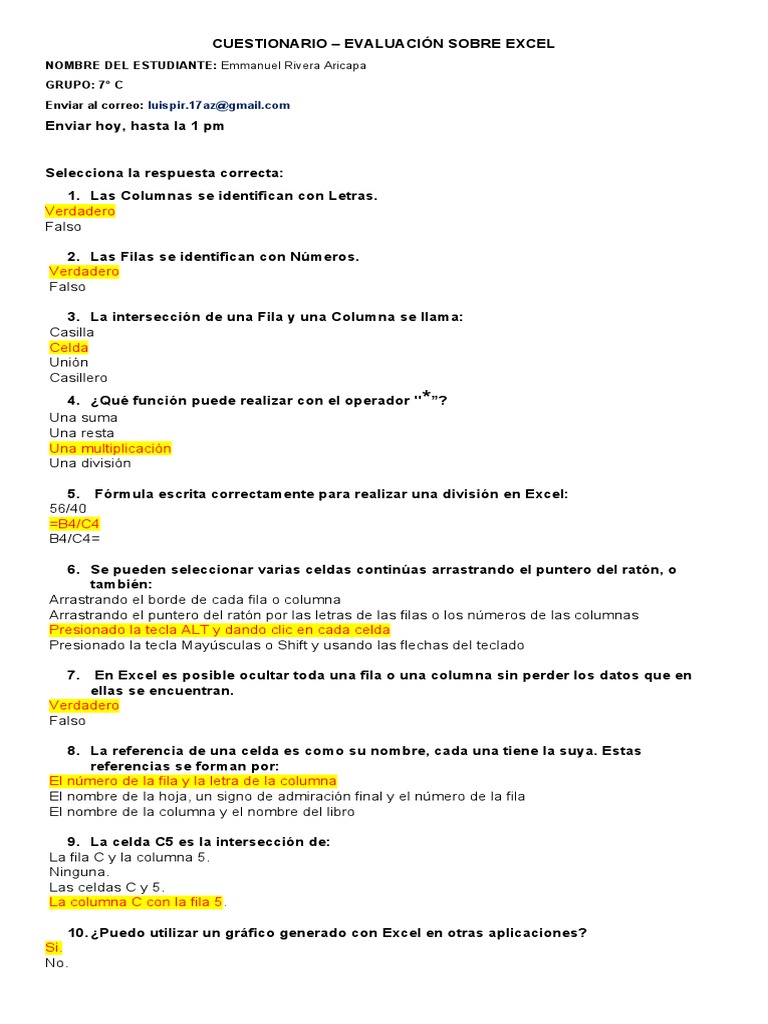 CUESTIONARIO – EVALUACIÓN SOBRE EXCEL

NOMBRE DEL ESTUDIANTE: Emmanuel Rivera Aricapa

GRUPO: 7° C

Enviar al correo: luispir.17az@gmail.com

Enviar hoy, hasta la 1 pm

Selecciona la respuesta correcta:

1. Las Columnas se identifican con Letras.
Verdadero
Falso

2. Las Filas se identifican con Números.
Verdadero
Falso

3. La intersección de una Fila y una Columna se llama:
Casilla
Celda
Unión
Casillero

4. ¿Qué función puede realizar con el operador "*"?
Una suma
Una resta
Una multiplicación
Una división

5. Fórmula escrita correctamente para realizar una división en Excel:
56/40
=B4/C4
B4/C4=

6. Se pueden seleccionar varias celdas continúas arrastrando el puntero del ratón, o también:
Arrastrando el borde de cada fila o columna
Arrastrando el puntero del ratón por las letras de las filas o los números de las columnas
Presionado la tecla ALT y dando clic en cada celda
Presionado la tecla Mayúsculas o Shift y usando las flechas del teclado

7. En Excel es posible ocultar toda una fila o una columna sin perder los datos que en ellas se encuentran.
Verdadero
Falso

8. La referencia de una celda es como su nombre, cada una tiene la suya. Estas referencias se forman por:
El número de la fila y la letra de la columna
El nombre de la hoja, un signo de admiración final y el número de la fila
El nombre de la columna y el nombre del libro

9. La celda C5 es la intersección de:
La fila C y la columna 5.
Ninguna.
Las celdas C y 5.
La columna C con la fila 5.

10. ¿Puedo utilizar un gráfico generado con Excel en otras aplicaciones?
Si.
No.